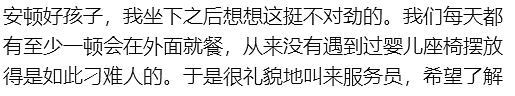 安顿好孩子，我坐下之后想想这挺不对劲的。我们每天都有至少一顿会在外面就餐，从来没有遇到过婴儿座椅摆放得是如此刁难人的。于是很礼貌地叫来服务员，希望了解